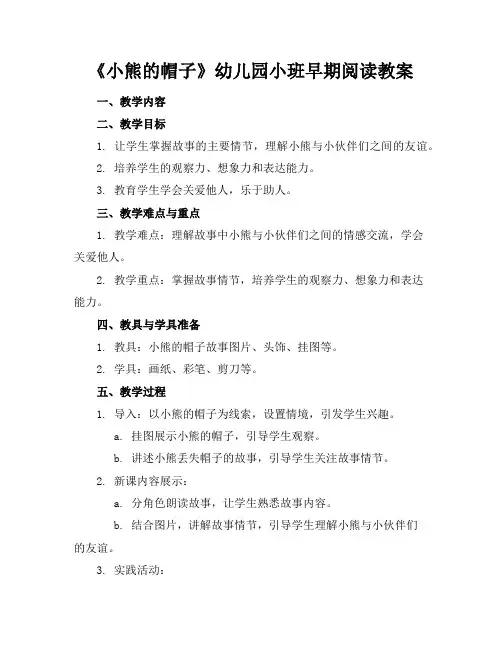 《小熊的帽子》幼儿园小班早期阅读教案

一、教学内容

二、教学目标

1. 让学生掌握故事的主要情节，理解小熊与小伙伴们之间的友谊。

2. 培养学生的观察力、想象力和表达能力。

3. 教育学生学会关爱他人，乐于助人。

三、教学难点与重点

1. 教学难点：理解故事中小熊与小伙伴们之间的情感交流，学会关爱他人。

2. 教学重点：掌握故事情节，培养学生的观察力、想象力和表达能力。

四、教具与学具准备

1. 教具：小熊的帽子故事图片、头饰、挂图等。

2. 学具：画纸、彩笔、剪刀等。

五、教学过程

1. 导入：以小熊的帽子为线索，设置情境，引发学生兴趣。

a. 挂图展示小熊的帽子，引导学生观察。

b. 讲述小熊丢失帽子的故事，引导学生关注故事情节。

2. 新课内容展示：

a. 分角色朗读故事，让学生熟悉故事内容。

b. 结合图片，讲解故事情节，引导学生理解小熊与小伙伴们的友谊。

3. 实践活动：